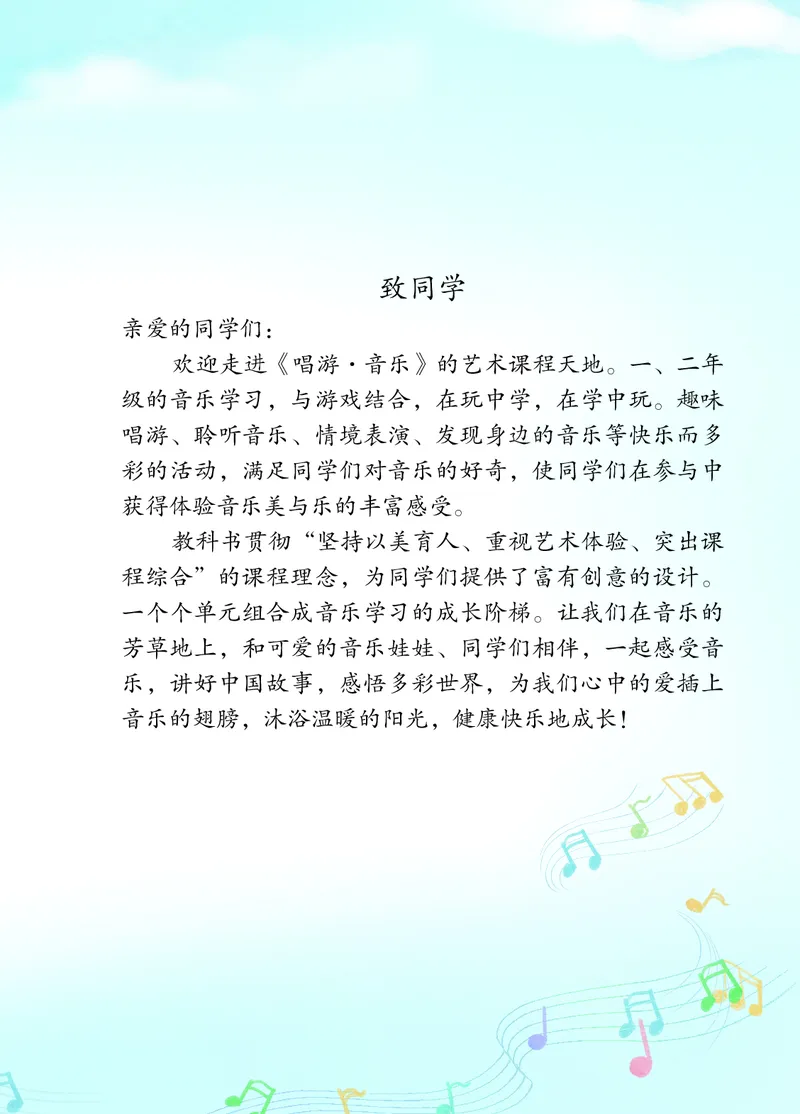 致同学

亲爱的同学们：

欢迎走进《唱游·音乐》的艺术课程天地。一、二年级的音乐学习，与游戏结合，在玩中学，在学中玩。趣味唱游、聆听音乐、情境表演、发现身边的音乐等快乐而多彩的活动，满足同学们对音乐的好奇，使同学们在参与中获得体验音乐美与乐的丰富感受。

教科书贯彻“坚持以美育人、重视艺术体验、突出课程综合”的课程理念，为同学们提供了富有创意的设计。一个个单元组合成音乐学习的成长阶梯。让我们在音乐的芳草地上，和可爱的音乐娃娃、同学们相伴，一起感受音乐，讲好中国故事，感悟多彩世界，为我们心中的爱插上音乐的翅膀，沐浴温暖的阳光，健康快乐地成长！